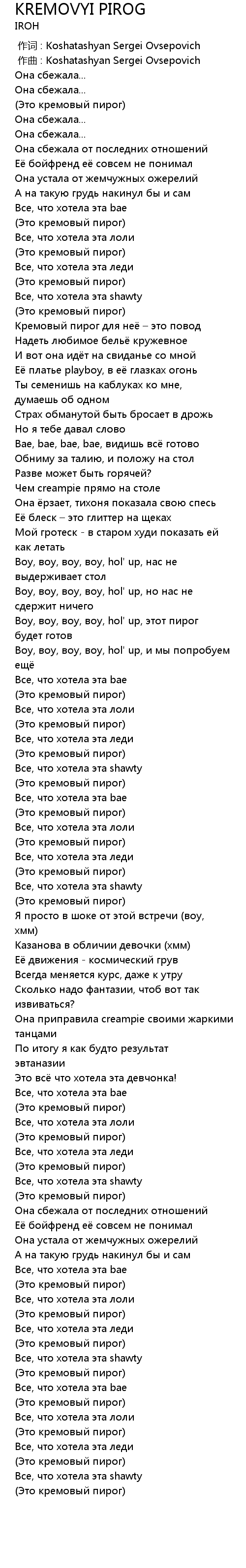 KREMOVYI PIROG
IROH
作词 : Koshatashyan Sergei Ovsepovich
作曲 : Koshatashyan Sergei Ovsepovich
Она сбежала...
Она сбежала...
(Это кремовый пирог)
Она сбежала...
Она сбежала...
Она сбежала от последних отношений
Её бойфренд её совсем не понимал
Она устала от жемчужных ожерелий
А на такую грудь накинул бы и сам
Все, что хотела эта bae
(Это кремовый пирог)
Все, что хотела эта лоли
(Это кремовый пирог)
Все, что хотела эта леди
(Это кремовый пирог)
Все, что хотела эта shawty
(Это кремовый пирог)
Кремовый пирог для неё – это повод
Надеть любимое бельё кружевное
И вот она идёт на свиданье со мной
Её платье playboy, в её глазках огонь
Ты семенишь на каблуках ко мне, думаешь об одном
Страх обманутой быть бросает в дрожь
Но я тебе давал слово
Bae, bae, bae, bae, видишь всё готово
Обниму за талию, и положу на стол
Разве может быть горячей?
Чем creampie прямо на столе
Она ёрзает, тихоня показала свою спесь
Её блеск – это глиттер на щеках
Мой гротеск - в старом худи показать ей как летать
Воу, воу, воу, воу, hol' up, нас не выдерживает стол
Воу, воу, воу, воу, hol' up, но нас не сдержит ничего
Воу, воу, воу, воу, hol' up, этот пирог будет готов
Воу, воу, воу, воу, hol' up, и мы попробуем ещё
Все, что хотела эта bae
(Это кремовый пирог)
Все, что хотела эта лоли
(Это кремовый пирог)
Все, что хотела эта леди
(Это кремовый пирог)
Все, что хотела эта shawty
(Это кремовый пирог)
Все, что хотела эта bae
(Это кремовый пирог)
Все, что хотела эта лоли
(Это кремовый пирог)
Все, что хотела эта леди
(Это кремовый пирог)
Все, что хотела эта shawty
(Это кремовый пирог)
Я просто в шоке от этой встречи (воу, хмм)
Казанова в обличии девочки (хмм)
Её движения - космический грув
Всегда меняется курс, даже к утру
Сколько надо фантазии, чтоб вот так извиваться?
Она приправила creampie своими жаркими танцами
По итогу я как будто результат эвтаназии
Это всё что хотела эта девчонка!
Все, что хотела эта bae
(Это кремовый пирог)
Все, что хотела эта лоли
(Это кремовый пирог)
Все, что хотела эта леди
(Это кремовый пирог)
Все, что хотела эта shawty
(Это кремовый пирог)
Она сбежала от последних отношений
Её бойфренд её совсем не понимал
Она устала от жемчужных ожерелий
А на такую грудь накинул бы и сам
Все, что хотела эта bae
(Это кремовый пирог)
Все, что хотела эта лоли
(Это кремовый пирог)
Все, что хотела эта леди
(Это кремовый пирог)
Все, что хотела эта shawty
(Это кремовый пирог)
Все, что хотела эта bae
(Это кремовый пирог)
Все, что хотела эта лоли
(Это кремовый пирог)
Все, что хотела эта леди
(Это кремовый пирог)
Все, что хотела эта shawty
(Это кремовый пирог)